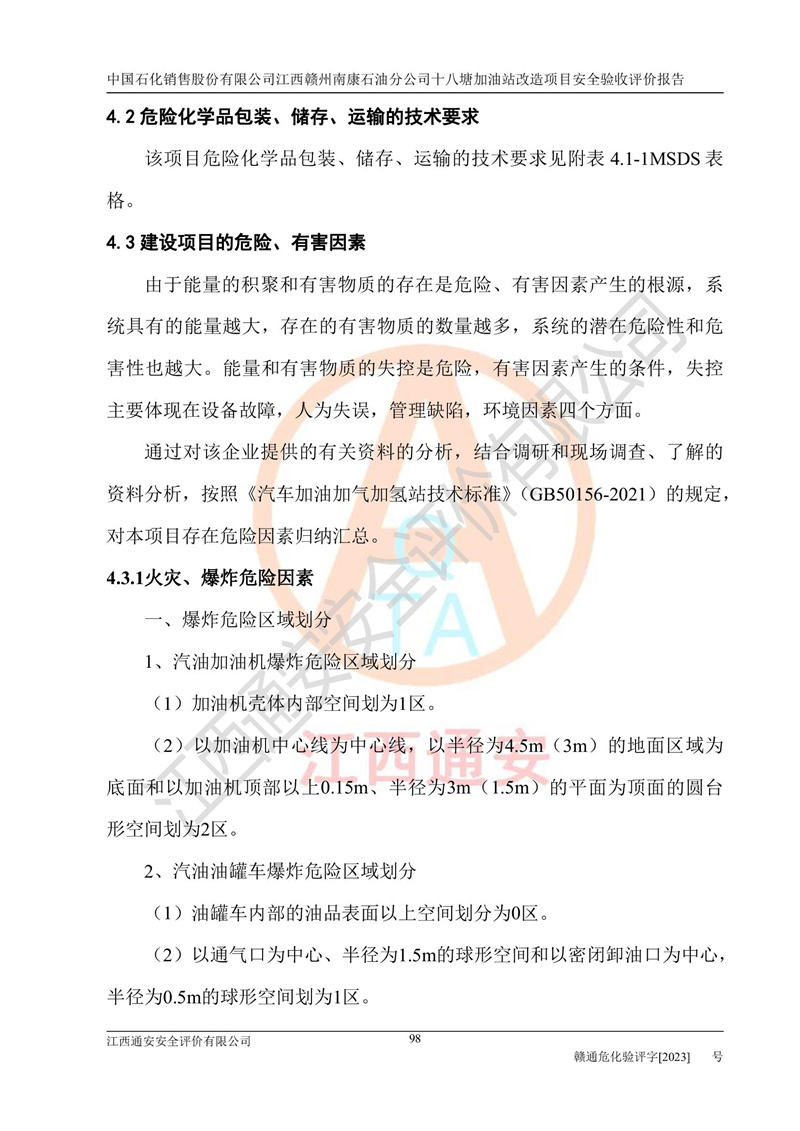 中国石化销售股份有限公司江西赣州南康石油分公司十八塘加油站改造项目安全验收评价报告

4.2 危险化学品包装、储存、运输的技术要求

该项目危险化学品包装、储存、运输的技术要求见附表 4.1-1MSDS 表格。

4.3 建设项目的危险、有害因素

由于能量的积聚和有害物质的存在是危险、有害因素产生的根源，系统具有的能量越大，存在的有害物质的数量越多，系统的潜在危险性和危害性也越大。能量和有害物质的失控是危险，有害因素产生的条件，失控主要体现在设备故障，人为失误，管理缺陷，环境因素四个方面。

通过对该企业提供的有关资料的分析，结合调研和现场调查、了解的资料分析，按照《汽车加油加气加氢站技术标准》（GB50156-2021）的规定，对本项目存在危险因素归纳汇总。

4.3.1火灾、爆炸危险因素

一、爆炸危险区域划分

1、汽油加油机爆炸危险区域划分

（1）加油机壳体内部空间划为1区。

（2）以加油机中心线为中心线，以半径为4.5m（3m）的地面区域为底面和以加油机顶部以上0.15m、半径为3m（1.5m）的平面为顶面的圆台形空间划为2区。

2、汽油油罐车爆炸危险区域划分

（1）油罐车内部的油品表面以上空间划分为0区。

（2）以通气口为中心、半径为1.5m的球形空间和以密闭卸油口为中心，半径为0.5m的球形空间划为1区。

江西通安安全评价有限公司

98

赣通危化验评字[2023]　号

江西通安安全评价有限公司

江西通安